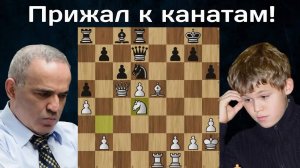 Прижал к канатам!